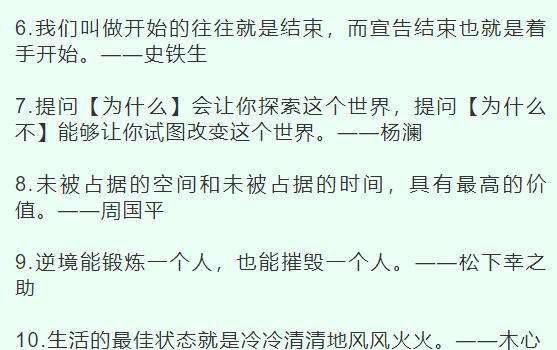 6.我们叫做开始的往往就是结束，而宣告结束也就是着手开始。——史铁生

7.提问【为什么】会让你探索这个世界，提问【为什么不】能够让你试图改变这个世界。——杨澜

8.未被占据的空间和未被占据的时间，具有最高的价值。——周国平

9.逆境能锻炼一个人，也能摧毁一个人。——松下幸之助

10.生活的最佳状态就是冷冷清清地风风火火。——木心